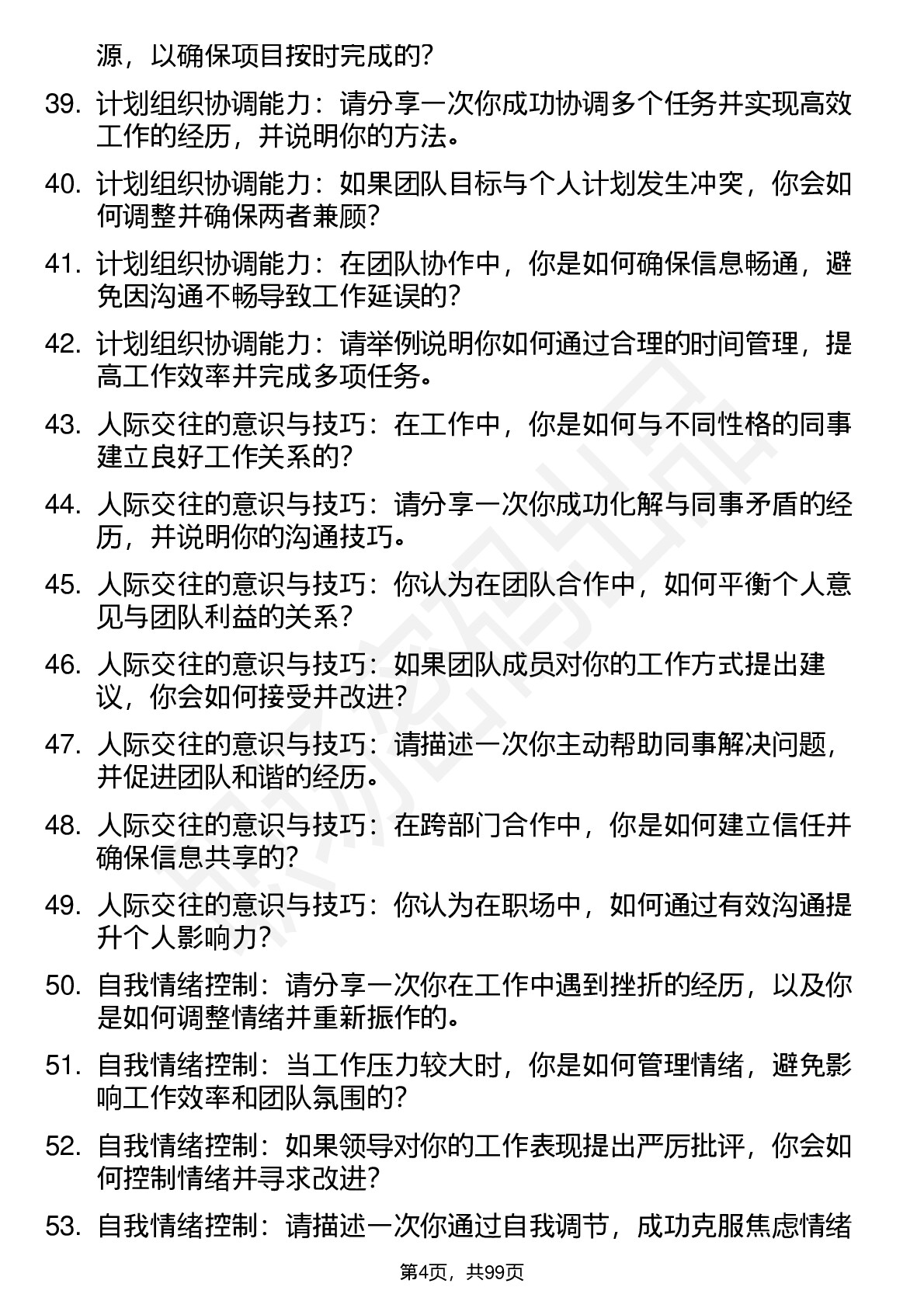 源，以确保项目按时完成的？

39. 计划组织协调能力：请分享一次你成功协调多个任务并实现高效工作的经历，并说明你的方法。

40. 计划组织协调能力：如果团队目标与个人计划发生冲突，你会如何调整并确保两者兼顾？

41. 计划组织协调能力：在团队协作中，你是如何确保信息畅通，避免因沟通不畅导致工作延误的？

42. 计划组织协调能力：请举例说明你如何通过合理的时间管理，提高工作效率并完成多项任务。

43. 人际交往的意识与技巧：在工作中，你是如何与不同性格的同事建立良好工作关系的？

44. 人际交往的意识与技巧：请分享一次你成功化解与同事矛盾的经历，并说明你的沟通技巧。

45. 人际交往的意识与技巧：你认为在团队合作中，如何平衡个人意见与团队利益的关系？

46. 人际交往的意识与技巧：如果团队成员对你的工作方式提出建议，你会如何接受并改进？

47. 人际交往的意识与技巧：请描述一次你主动帮助同事解决问题，并促进团队和谐的经历。

48. 人际交往的意识与技巧：在跨部门合作中，你是如何建立信任并确保信息共享的？

49. 人际交往的意识与技巧：你认为在职场中，如何通过有效沟通提升个人影响力？

50. 自我情绪控制：请分享一次你在工作中遇到挫折的经历，以及你是如何调整情绪并重新振作的。

51. 自我情绪控制：当工作压力较大时，你是如何管理情绪，避免影响工作效率和团队氛围的？

52. 自我情绪控制：如果领导对你的工作表现提出严厉批评，你会如何控制情绪并寻求改进？

53. 自我情绪控制：请描述一次你通过自我调节，成功克服焦虑情绪

第4页，共99页